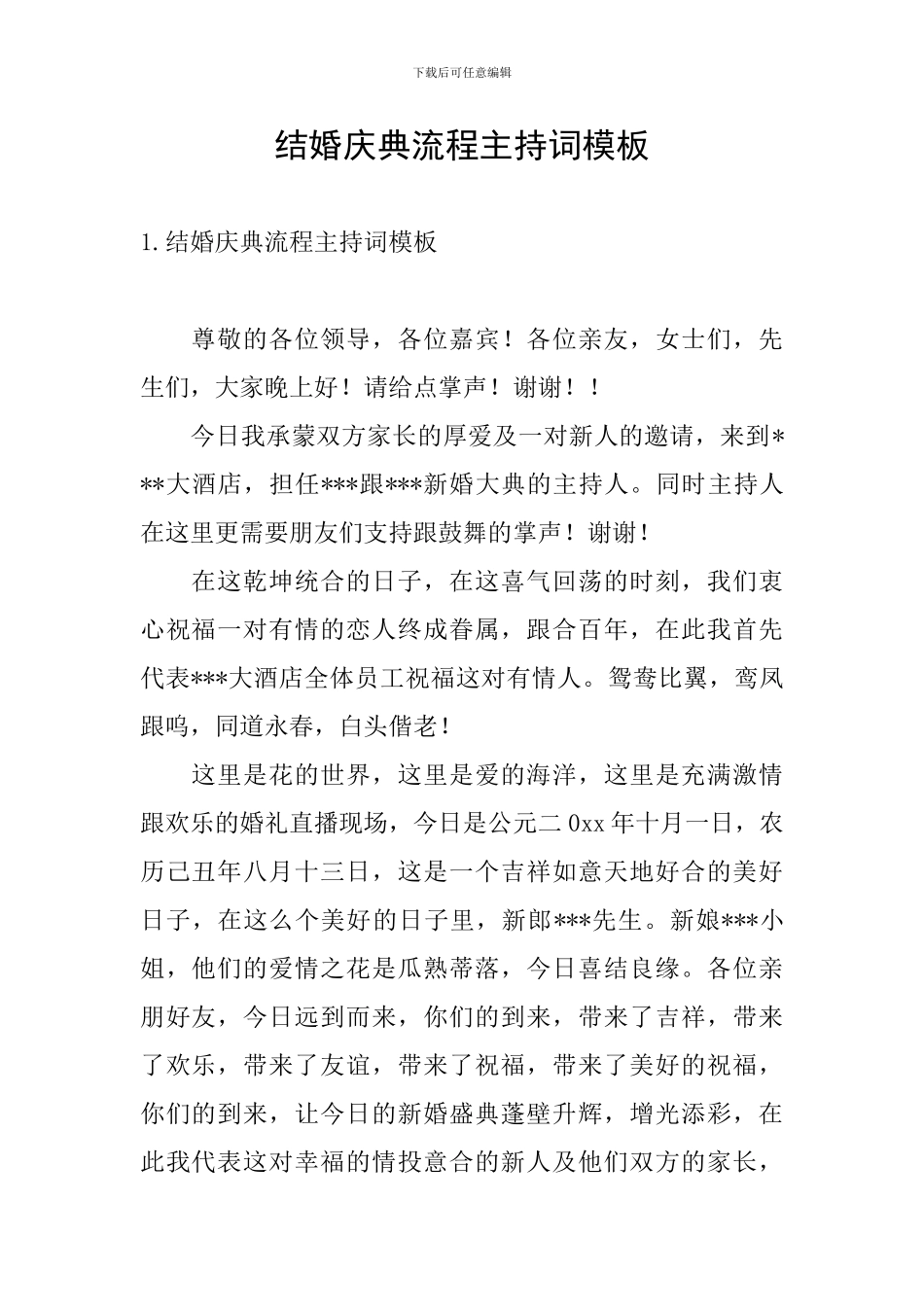 下载后可任意编辑

结婚庆典流程主持词模板

1.结婚庆典流程主持词模板

尊敬的各位领导，各位嘉宾！各位亲友，女士们，先生们，大家晚上好！请给点掌声！谢谢！！

今日我承蒙双方家长的厚爱及一对新人的邀请，来到***大酒店，担任***跟***新婚大典的主持人。同时主持人在这里更需要朋友们支持跟鼓舞的掌声！谢谢!

在这乾坤统合的日子，在这喜气回荡的时刻，我们衷心祝福一对有情的恋人终成眷属，跟合百年，在此我首先代表***大酒店全体员工祝福这对有情人。鸳鸯比翼，鸾凤跟鸣，同道永春，白头偕老!

这里是花的世界，这里是爱的海洋，这里是充满激情跟欢乐的婚礼直播现场，今日是公元二0xx年十月一日，农历己丑年八月十三日，这是一个吉祥如意天地好合的美好日子，在这么个美好的日子里，新郎***先生。新娘***小姐，他们的爱情之花是瓜熟蒂落，今日喜结良缘。各位亲朋好友，今日远到而来，你们的到来，带来了吉祥，带来了欢乐，带来了友谊，带来了祝福，带来了美好的祝福，你们的到来，让今日的新婚盛典蓬壁升辉，增光添彩，在此我代表这对幸福的情投意合的新人及他们双方的家长，